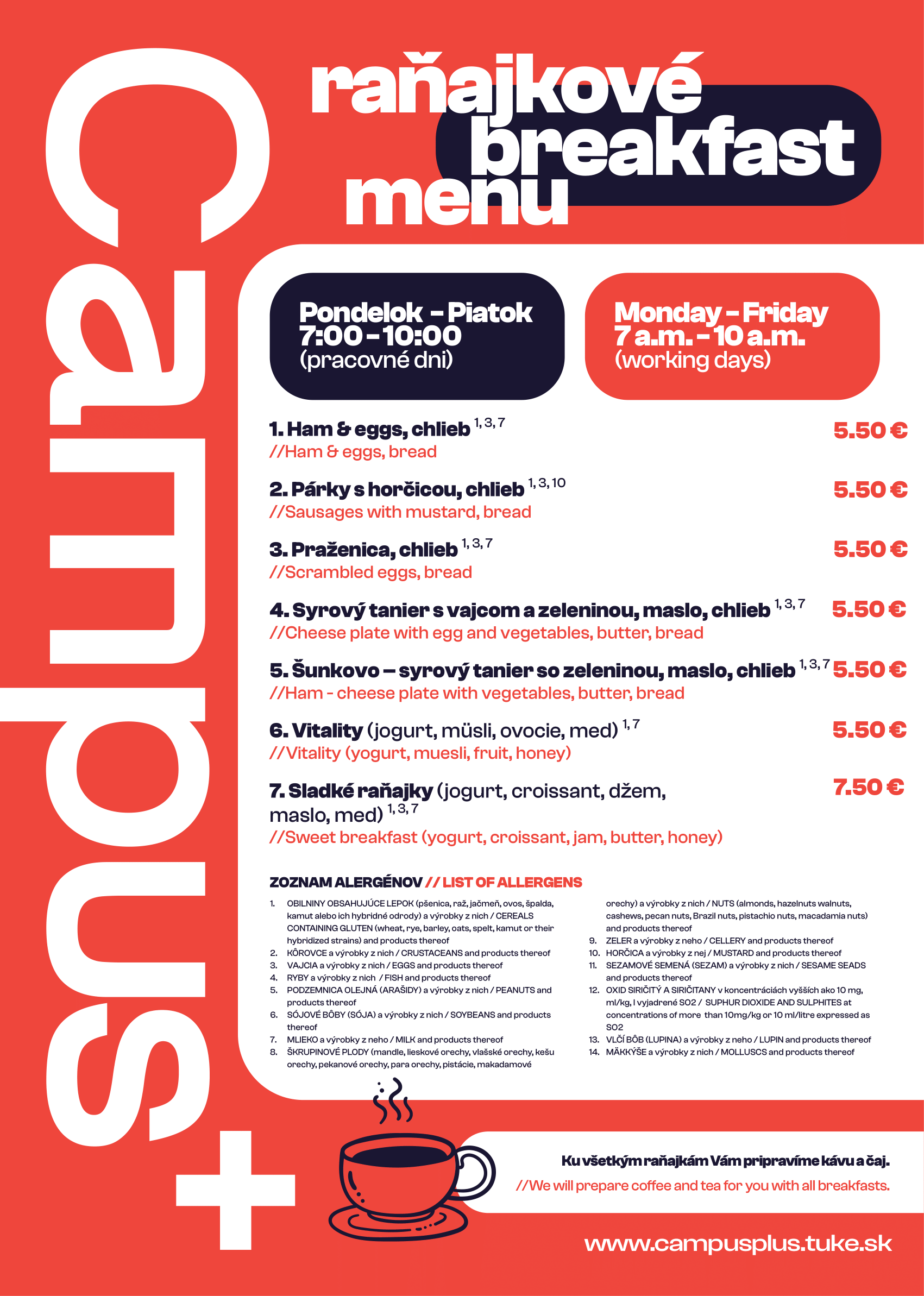 Campus+

raňajkové
breakfast
menu

Pondelok – Piatok
7:00 – 10:00
(pracovné dni)

Monday – Friday
7 a.m. – 10 a.m.
(working days)

1. Ham & eggs, chlieb $^{1, 3, 7}$ 5.50 €
//Ham & eggs, bread

2. Párky s horčicou, chlieb $^{1, 3, 10}$ 5.50 €
//Sausages with mustard, bread

3. Praženica, chlieb $^{1, 3, 7}$ 5.50 €
//Scrambled eggs, bread

4. Syrový tanier s vajcom a zeleninou, maslo, chlieb $^{1, 3, 7}$ 5.50 €
//Cheese plate with egg and vegetables, butter, bread

5. Šunkovo – syrový tanier so zeleninou, maslo, chlieb $^{1, 3, 7}$ 5.50 €
//Ham - cheese plate with vegetables, butter, bread

6. Vitality (jogurt, müsli, ovocie, med) $^{1, 7}$ 5.50 €
//Vitality (yogurt, muesli, fruit, honey)

7. Sladké raňajky (jogurt, croissant, džem, maslo, med) $^{1, 3, 7}$ 7.50 €
//Sweet breakfast (yogurt, croissant, jam, butter, honey)

ZOZNAM ALERGÉNOV // LIST OF ALLERGENS

1. OBILNINY OBSAHUJÚCE LEPOK (pšenica, raž, jačmeň, ovos, špalda, kamut alebo ich hybridné odrody) a výrobky z nich / CEREALS CONTAINING GLUTEN (wheat, rye, barley, oats, spelt, kamut or their hybridized strains) and products thereof
2. KÔROVCE a výrobky z nich / CRUSTACEANS and products thereof
3. VAJCIA a výrobky z nich / EGGS and products thereof
4. RYBY a výrobky z nich / FISH and products thereof
5. PODZEMNICA OLEJNÁ (ARAŠIDY) a výrobky z nich / PEANUTS and products thereof
6. SÓJOVÉ BÔBY (SÓJA) a výrobky z nich / SOYBEANS and products thereof
7. MLIEKO a výrobky z neho / MILK and products thereof
8. ŠKRUPINOVÉ PLODY (mandle, lieskové orechy, vlašské orechy, kešu orechy, pekanové orechy, para orechy, pistácie, makadamové orechy) a výrobky z nich / NUTS (almonds, hazelnuts walnuts, cashews, pecan nuts, Brazil nuts, pistachio nuts, macadamia nuts) and products thereof
9. ZELER a výrobky z neho / CELLERY and products thereof
10. HORČICA a výrobky z nej / MUSTARD and products thereof
11. SEZAMOVÉ SEMENÁ (SEZAM) a výrobky z nich / SESAME SEADS and products thereof
12. OXID SIRIČITÝ A SIRIČITANY v koncentráciách vyšších ako 10 mg, ml/kg, l vyjadrené SO2 / SUPHUR DIOXIDE AND SULPHITES at concentrations of more than 10mg/kg or 10 ml/litre expressed as SO2
13. VLČÍ BÔB (LUPINA) a výrobky z neho / LUPIN and products thereof
14. MÄKKÝŠE a výrobky z nich / MOLLUSCS and products thereof

Ku všetkým raňajkám Vám pripravíme kávu a čaj.
//We will prepare coffee and tea for you with all breakfasts.

www.campusplus.tuke.sk